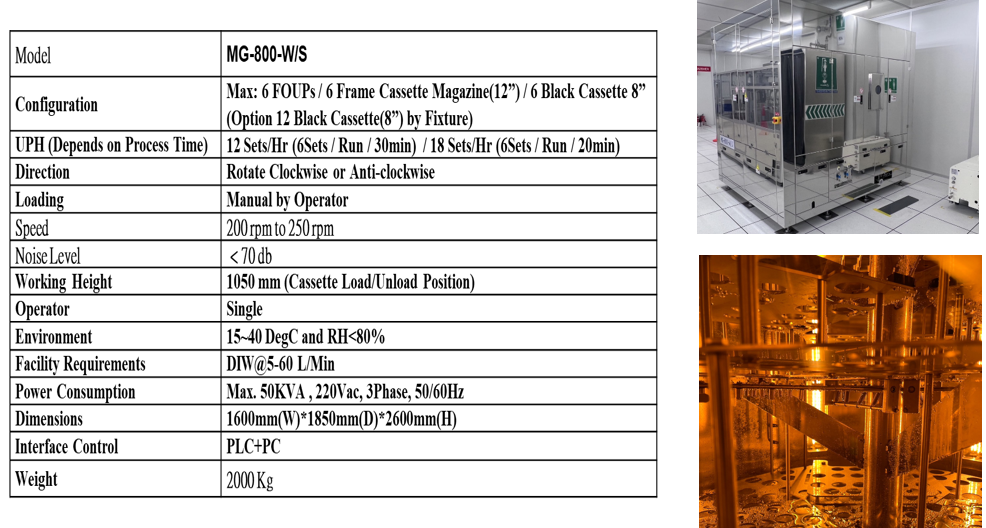 | Model | MG-800-W/S |
|---|---|
| Configuration | Max: 6 FOUPs / 6 Frame Cassette Magazine(12”) / 6 Black Cassette 8” (Option 12 Black Cassette(8”) by Fixture) |
| UPH (Depends on Process Time) | 12 Sets/Hr (6Sets / Run / 30min) / 18 Sets/Hr (6Sets / Run / 20min) |
| Direction | Rotate Clockwise or Anti-clockwise |
| Loading | Manual by Operator |
| Speed | 200 rpm to 250 rpm |
| Noise Level | < 70 db |
| Working Height | 1050 mm (Cassette Load/Unload Position) |
| Operator | Single |
| Environment | 15~40 DegC and RH<80% |
| Facility Requirements | DIW@5-60 L/Min |
| Power Consumption | Max. 50KVA , 220Vac, 3Phase, 50/60Hz |
| Dimensions | 1600mm(W)*1850mm(D)*2600mm(H) |
| Interface Control | PLC+PC |
| Weight | 2000 Kg |